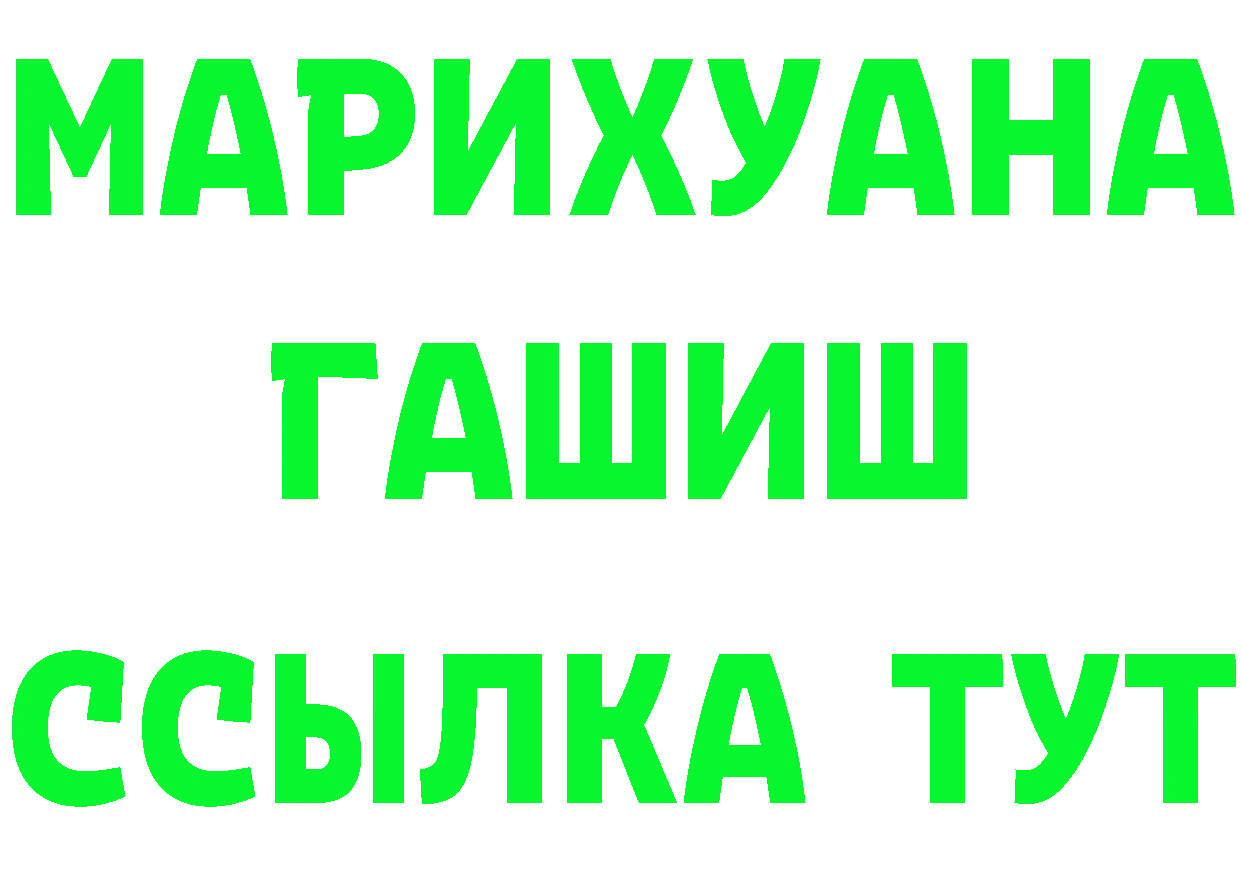 МАРИХУАНА
ГАШИШ
ССЫЛКА ТУТ